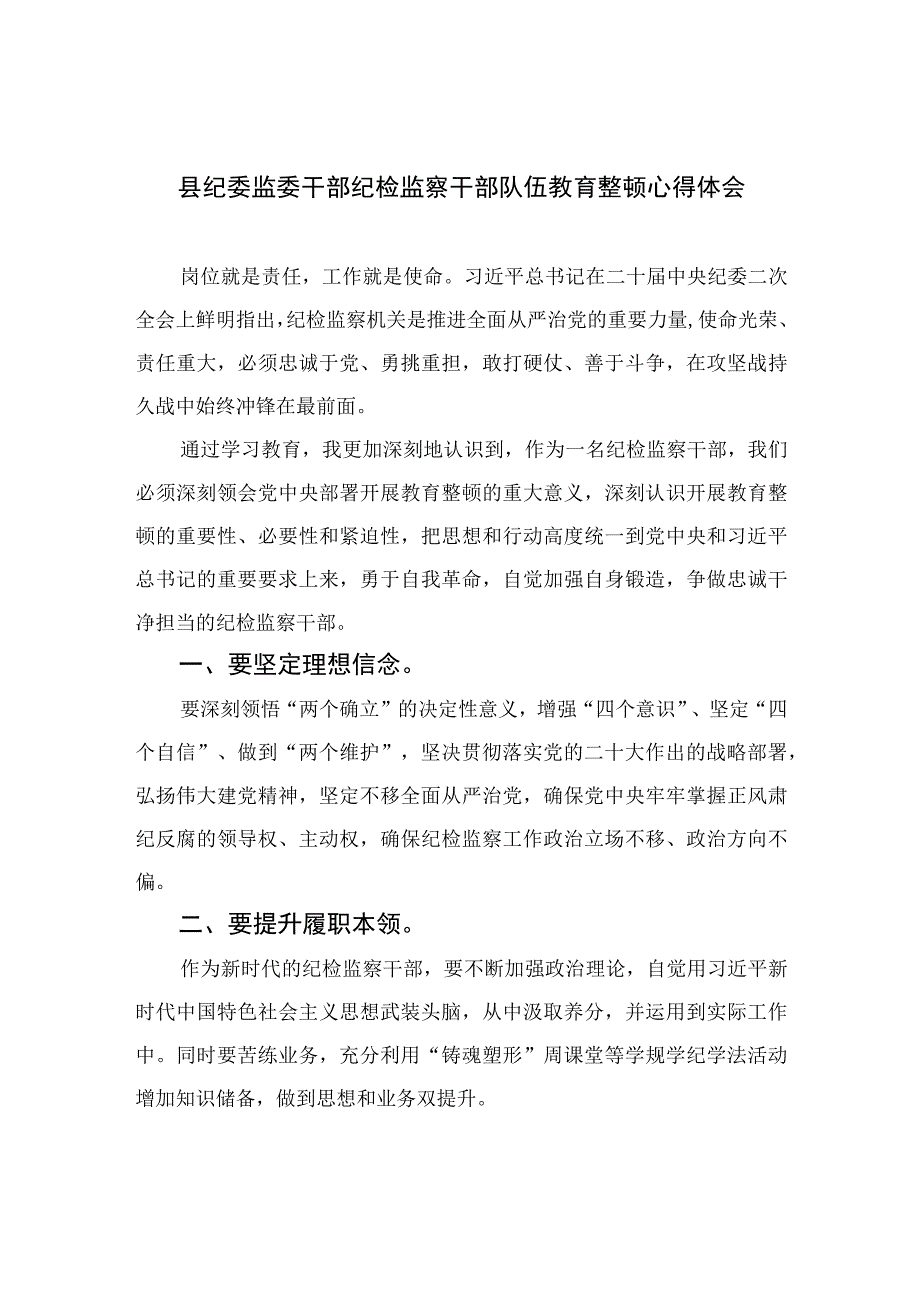 县纪委监委干部纪检监察干部队伍教育整顿心得体会

岗位就是责任，工作就是使命。习近平总书记在二十届中央纪委二次全会上鲜明指出，纪检监察机关是推进全面从严治党的重要力量，使命光荣、责任重大，必须忠诚于党、勇挑重担，敢打硬仗、善于斗争，在攻坚战持久战中始终冲锋在最前面。

通过学习教育，我更加深刻地认识到，作为一名纪检监察干部，我们必须深刻领会党中央部署开展教育整顿的重大意义，深刻认识开展教育整顿的重要性、必要性和紧迫性，把思想和行动高度统一到党中央和习近平总书记的重要要求上来，勇于自我革命，自觉加强自身锻造，争做忠诚干净担当的纪检监察干部。

一、要坚定理想信念。

要深刻领悟“两个确立”的决定性意义，增强“四个意识”、坚定“四个自信”、做到“两个维护”，坚决贯彻落实党的二十大作出的战略部署，弘扬伟大建党精神，坚定不移全面从严治党，确保党中央牢牢掌握正风肃纪反腐的领导权、主动权，确保纪检监察工作政治立场不移、政治方向不偏。

二、要提升履职本领。

作为新时代的纪检监察干部，要不断加强政治理论，自觉用习近平新时代中国特色社会主义思想武装头脑，从中汲取养分，并运用到实际工作中。同时要苦练业务，充分利用“铸魂塑形”周课堂等学规学纪学法活动增加知识储备，做到思想和业务双提升。